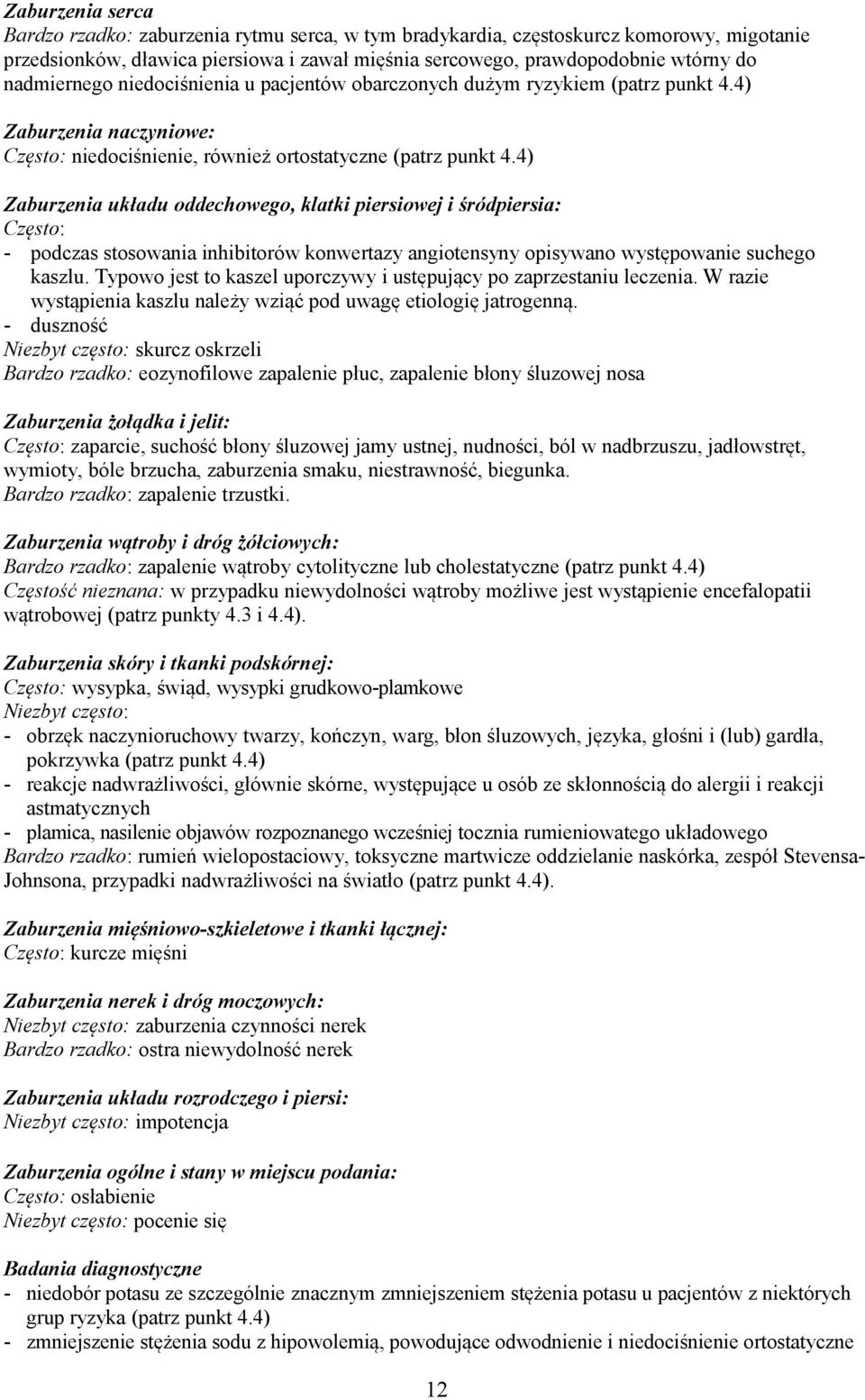 Zaburzenia serca
Bardzo rzadko: zaburzenia rytmu serca, w tym bradykardia, częstoskurcz komorowy, migotanie przedsionków, dławica piersiowa i zawał mięśnia sercowego, prawdopodobnie wtórny do nadmiernego niedociśnienia u pacjentów obarczonych dużym ryzykiem (patrz punkt 4.4)

Zaburzenia naczyniowe:
Często: niedociśnienie, również ortostatyczne (patrz punkt 4.4)

Zaburzenia układu oddechowego, klatki piersiowej i śródpiersia:
Często:
- podczas stosowania inhibitorów konwertazy angiotensyny opisywano występowanie suchego kaszlu. Typowo jest to kaszel uporczywy i ustępujący po zaprzestaniu leczenia. W razie wystąpienia kaszlu należy wziąć pod uwagę etiologię jatrogenną.
- duszność
Niezbyt często: skurcz oskrzeli
Bardzo rzadko: eozynofilowe zapalenie płuc, zapalenie błony śluzowej nosa

Zaburzenia żołądka i jelit:
Często: zaparcie, suchość błony śluzowej jamy ustnej, nudności, ból w nadbrzuszu, jadłowstręt, wymioty, bóle brzucha, zaburzenia smaku, niestrawność, biegunka.
Bardzo rzadko: zapalenie trzustki.

Zaburzenia wątroby i dróg żółciowych:
Bardzo rzadko: zapalenie wątroby cytolityczne lub cholestatyczne (patrz punkt 4.4)
Częstość nieznana: w przypadku niewydolności wątroby możliwe jest wystąpienie encefalopatii wątrobowej (patrz punkty 4.3 i 4.4).

Zaburzenia skóry i tkanki podskórnej:
Często: wysypka, świąd, wysypki grudkowo-plamkowe
Niezbyt często:
- obrzęk naczynioruchowy twarzy, kończyn, warg, błon śluzowych, języka, głośni i (lub) gardła, pokrzywka (patrz punkt 4.4)
- reakcje nadwrażliwości, głównie skórne, występujące u osób ze skłonnością do alergii i reakcji astmatycznych
- plamica, nasilenie objawów rozpoznanego wcześniej tocznia rumieniowatego układowego
Bardzo rzadko: rumień wielopostaciowy, toksyczne martwicze oddzielanie naskórka, zespół Stevensa-Johnsona, przypadki nadwrażliwości na światło (patrz punkt 4.4).

Zaburzenia mięśniowo-szkieletowe i tkanki łącznej:
Często: kurcze mięśni

Zaburzenia nerek i dróg moczowych:
Niezbyt często: zaburzenia czynności nerek
Bardzo rzadko: ostra niewydolność nerek

Zaburzenia układu rozrodczego i piersi:
Niezbyt często: impotencja

Zaburzenia ogólne i stany w miejscu podania:
Często: osłabienie
Niezbyt często: pocenie się

Badania diagnostyczne
- niedobór potasu ze szczególnie znacznym zmniejszeniem stężenia potasu u pacjentów z niektórych grup ryzyka (patrz punkt 4.4)
- zmniejszenie stężenia sodu z hipowolemią, powodujące odwodnienie i niedociśnienie ortostatyczne

12